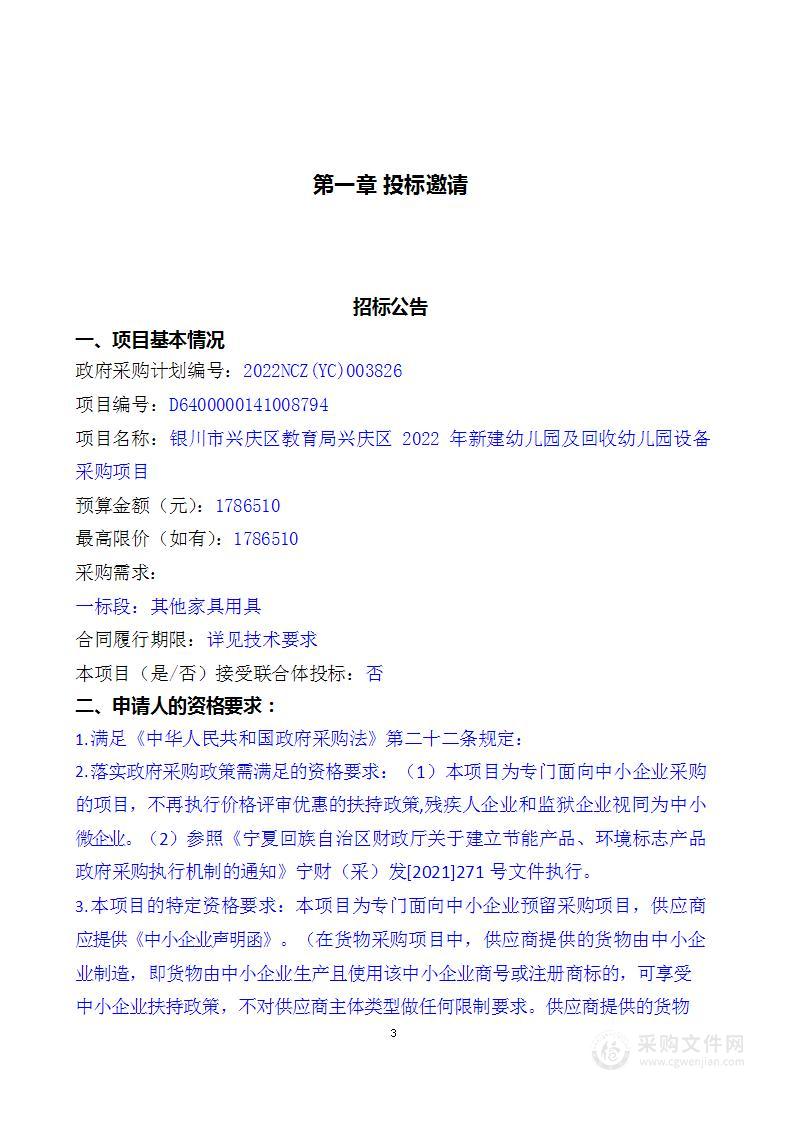 第一章 投标邀请

招标公告

一、项目基本情况

政府采购计划编号：2022NCZ(YC)003826

项目编号：D6400000141008794

项目名称：银川市兴庆区教育局兴庆区 2022 年新建幼儿园及回收幼儿园设备采购项目

预算金额（元）：1786510

最高限价（如有）：1786510

采购需求：

一标段：其他家具用具

合同履行期限：详见技术要求

本项目（是/否）接受联合体投标：否

二、申请人的资格要求：

1.满足《中华人民共和国政府采购法》第二十二条规定：

2.落实政府采购政策需满足的资格要求：（1）本项目为专门面向中小企业采购的项目，不再执行价格评审优惠的扶持政策,残疾人企业和监狱企业视同为中小微企业。（2）参照《宁夏回族自治区财政厅关于建立节能产品、环境标志产品政府采购执行机制的通知》宁财（采）发[2021]271 号文件执行。

3.本项目的特定资格要求：本项目为专门面向中小企业预留采购项目，供应商应提供《中小企业声明函》。（在货物采购项目中，供应商提供的货物由中小企业制造，即货物由中小企业生产且使用该中小企业商号或注册商标的，可享受中小企业扶持政策，不对供应商主体类型做任何限制要求。供应商提供的货物

3

采购文件网
www.cgwenjian.com